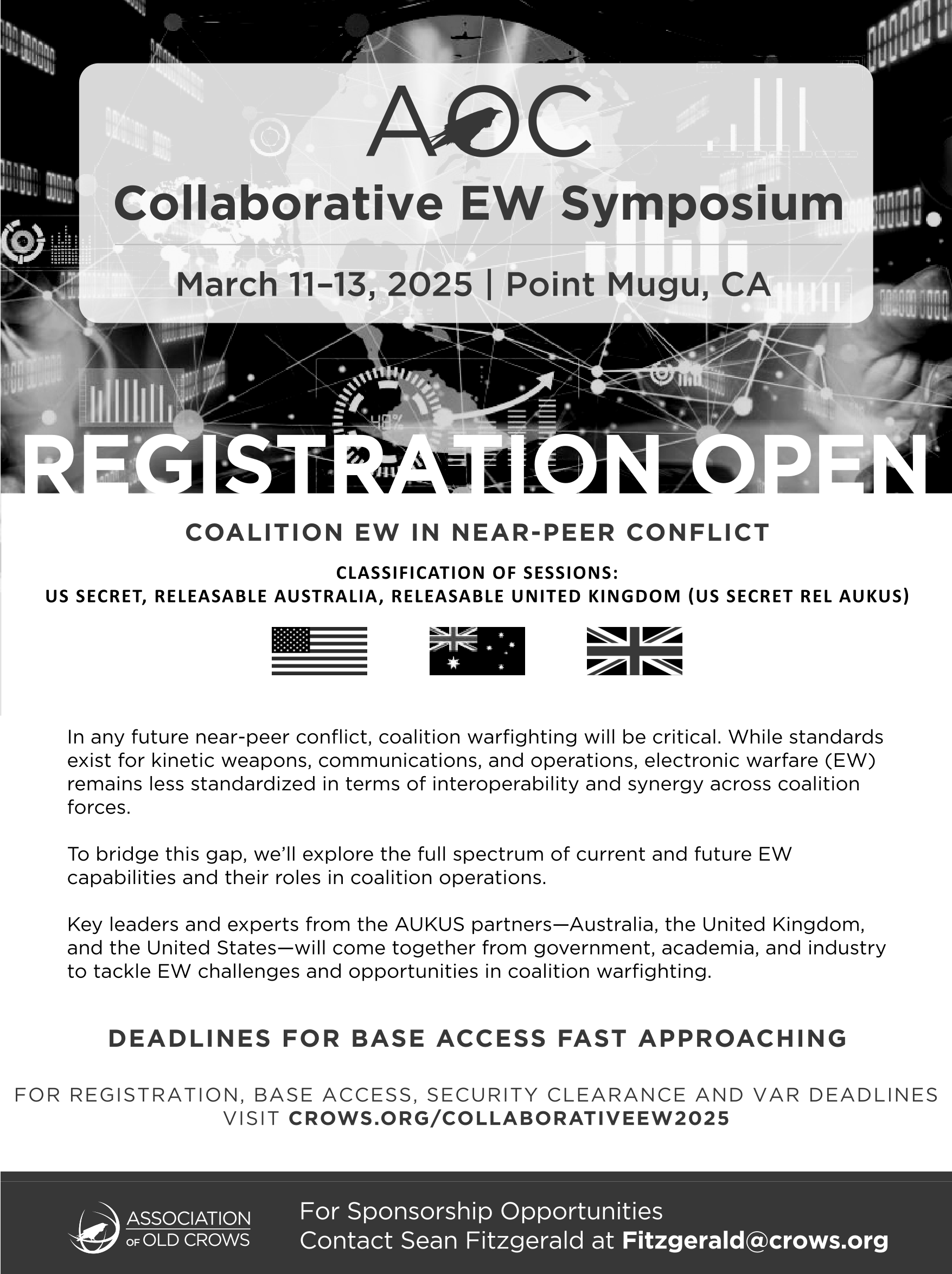 AOC

Collaborative EW Symposium

March 11–13, 2025 | Point Mugu, CA

REGISTRATION OPEN

COALITION EW IN NEAR-PEER CONFLICT

CLASSIFICATION OF SESSIONS:
US SECRET, RELEASABLE AUSTRALIA, RELEASABLE UNITED KINGDOM (US SECRET REL AUKUS)

In any future near-peer conflict, coalition warfighting will be critical. While standards exist for kinetic weapons, communications, and operations, electronic warfare (EW) remains less standardized in terms of interoperability and synergy across coalition forces.

To bridge this gap, we'll explore the full spectrum of current and future EW capabilities and their roles in coalition operations.

Key leaders and experts from the AUKUS partners—Australia, the United Kingdom, and the United States—will come together from government, academia, and industry to tackle EW challenges and opportunities in coalition warfighting.

DEADLINES FOR BASE ACCESS FAST APPROACHING

FOR REGISTRATION, BASE ACCESS, SECURITY CLEARANCE AND VAR DEADLINES VISIT CROWS.ORG/COLLABORATIVEEW2025

ASSOCIATION OF OLD CROWS

For Sponsorship Opportunities
Contact Sean Fitzgerald at Fitzgerald@crows.org